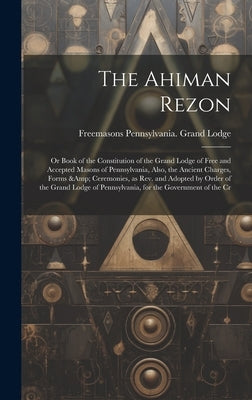 The Ahiman Rezon

Freemasons Pennsylvania. Grand Lodge

Or Book of the Constitution of the Grand Lodge of Free and Accepted Masons of Pennsylvania, Also, the Ancient Charges, Forms &Amp; Ceremonies, as Rev. and Adopted by Order of the Grand Lodge of Pennsylvania, for the Government of the Cr